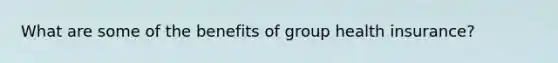 What are some of the benefits of group health insurance?